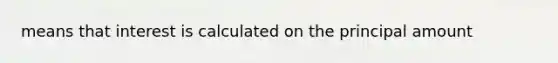 means that interest is calculated on the principal amount